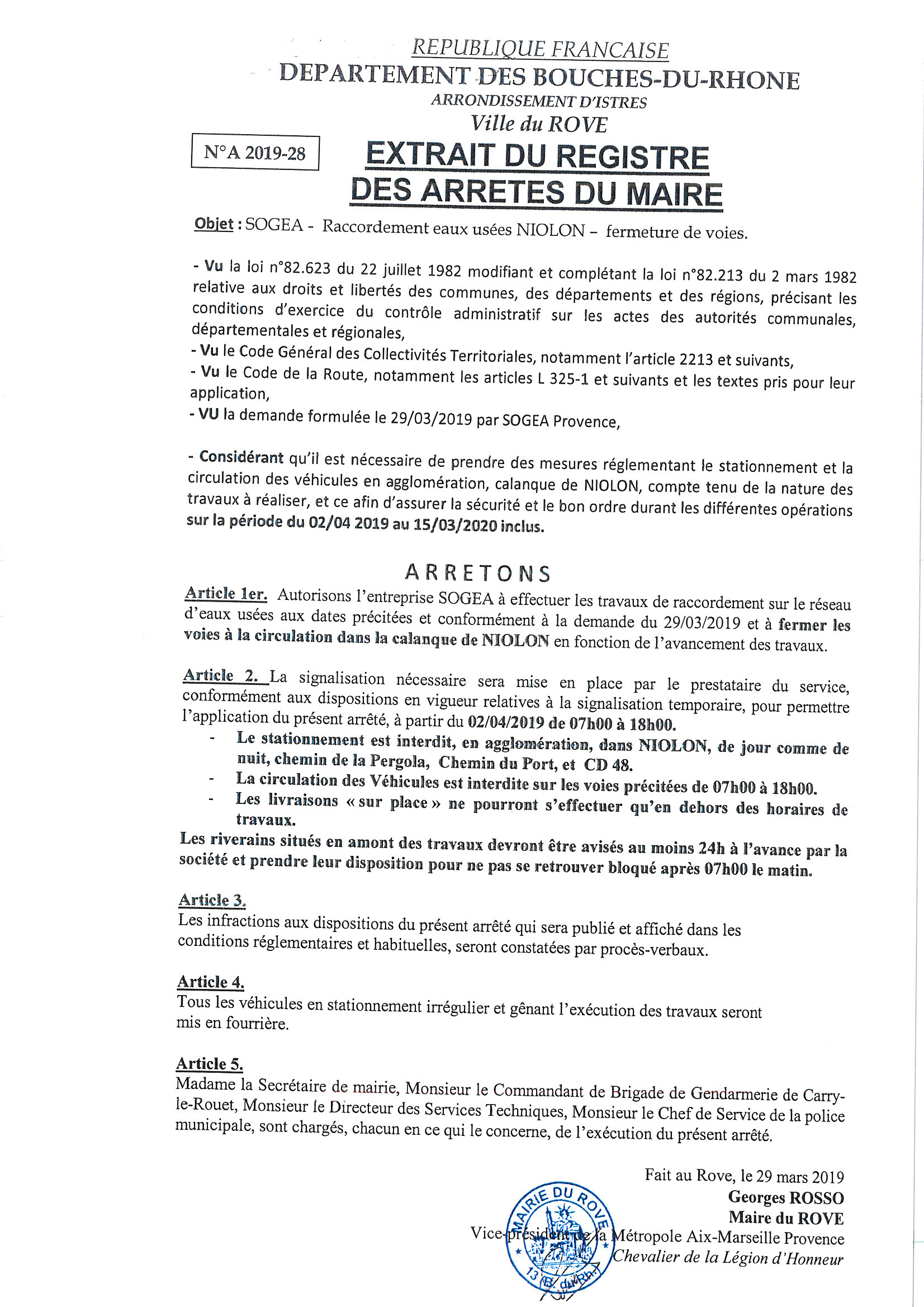 REPUBLIQUE FRANCAISE
DEPARTEMENT DES BOUCHES-DU-RHONE
ARRONDISSEMENT D'ISTRES
Ville du ROVE

N°A 2019-28

EXTRAIT DU REGISTRE DES ARRETES DU MAIRE

Objet : SOGEA - Raccordement eaux usées NIOLON – fermeture de voies.

- Vu la loi n°82.623 du 22 juillet 1982 modifiant et complétant la loi n°82.213 du 2 mars 1982 relative aux droits et libertés des communes, des départements et des régions, précisant les conditions d'exercice du contrôle administratif sur les actes des autorités communales, départementales et régionales,
- Vu le Code Général des Collectivités Territoriales, notamment l'article 2213 et suivants,
- Vu le Code de la Route, notamment les articles L 325-1 et suivants et les textes pris pour leur application,
- VU la demande formulée le 29/03/2019 par SOGEA Provence,

- Considérant qu'il est nécessaire de prendre des mesures réglementant le stationnement et la circulation des véhicules en agglomération, calanque de NIOLON, compte tenu de la nature des travaux à réaliser, et ce afin d'assurer la sécurité et le bon ordre durant les différentes opérations sur la période du 02/04 2019 au 15/03/2020 inclus.

ARRETONS

Article 1er. Autorisons l'entreprise SOGEA à effectuer les travaux de raccordement sur le réseau d'eaux usées aux dates précitées et conformément à la demande du 29/03/2019 et à fermer les voies à la circulation dans la calanque de NIOLON en fonction de l'avancement des travaux.

Article 2. La signalisation nécessaire sera mise en place par le prestataire du service, conformément aux dispositions en vigueur relatives à la signalisation temporaire, pour permettre l'application du présent arrêté, à partir du 02/04/2019 de 07h00 à 18h00.
- Le stationnement est interdit, en agglomération, dans NIOLON, de jour comme de nuit, chemin de la Pergola, Chemin du Port, et CD 48.
- La circulation des Véhicules est interdite sur les voies précitées de 07h00 à 18h00.
- Les livraisons « sur place » ne pourront s'effectuer qu'en dehors des horaires de travaux.
Les riverains situés en amont des travaux devront être avisés au moins 24h à l'avance par la société et prendre leur disposition pour ne pas se retrouver bloqué après 07h00 le matin.

Article 3.
Les infractions aux dispositions du présent arrêté qui sera publié et affiché dans les conditions réglementaires et habituelles, seront constatées par procès-verbaux.

Article 4.
Tous les véhicules en stationnement irrégulier et gênant l'exécution des travaux seront mis en fourrière.

Article 5.
Madame la Secrétaire de mairie, Monsieur le Commandant de Brigade de Gendarmerie de Carry-le-Rouet, Monsieur le Directeur des Services Techniques, Monsieur le Chef de Service de la police municipale, sont chargés, chacun en ce qui le concerne, de l'exécution du présent arrêté.

Fait au Rove, le 29 mars 2019
Georges ROSSO
Maire du ROVE
Vice-président de la Métropole Aix-Marseille Provence
Chevalier de la Légion d'Honneur

MAIRIE DU ROVE
13 (B. du Rh.)